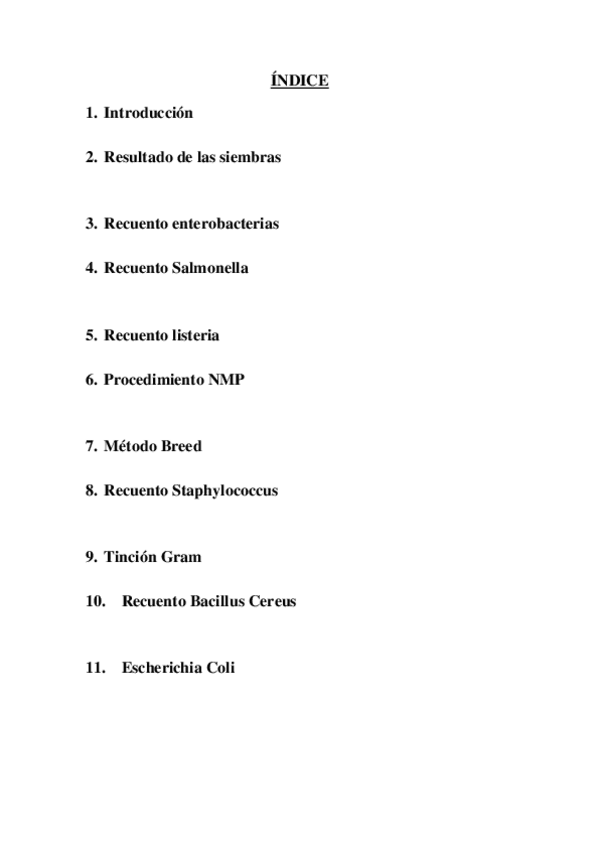 ÍNDICE

1. Introducción

2. Resultado de las siembras

3. Recuento enterobacterias

4. Recuento Salmonella

5. Recuento listeria

6. Procedimiento NMP

7. Método Breed

8. Recuento Staphylococcus

9. Tinción Gram

10. Recuento Bacillus Cereus

11. Escherichia Coli